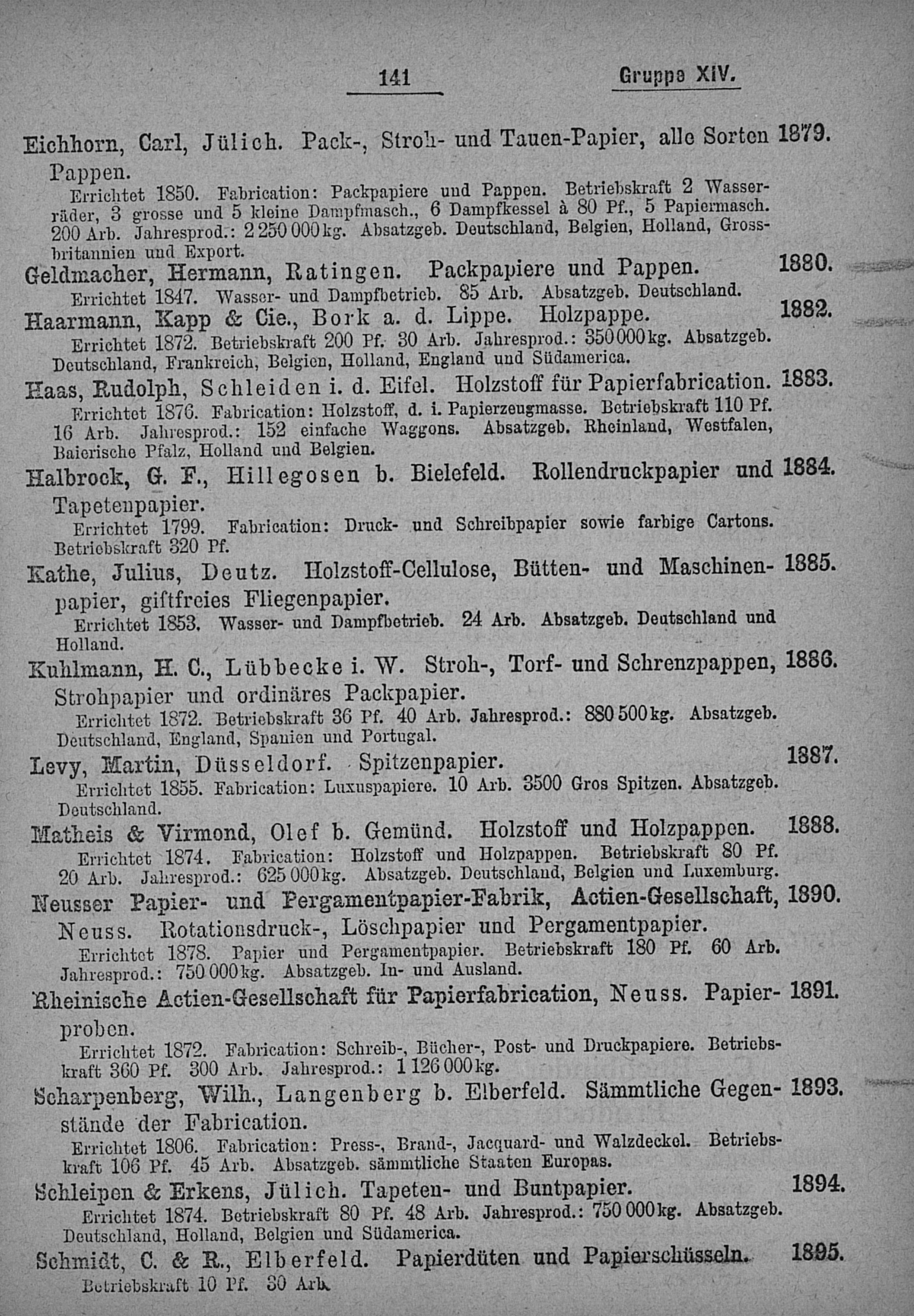 141 Gruppe XIV.

Eichhorn, Carl, Jülich. Pack-, Stroh- und Tauen-Papier, alle Sorten Pappen. 1879.

Errichtet 1850. Fabrication: Packpapiere und Pappen. Betriebskraft 2 Wasserräder, 3 grosse und 5 kleine Dampfmasch., 6 Dampfkessel à 80 Pf., 5 Papiermasch. 200 Arb. Jahresprod.: 2 250 000 kg. Absatzgeb. Deutschland, Belgien, Holland, Grossbritannien und Export.

Geldmacher, Hermann, Ratingen. Packpapiere und Pappen. 1880.

Errichtet 1847. Wasser- und Dampfbetrieb. 85 Arb. Absatzgeb. Deutschland.

Haarmann, Kapp & Cie., Bork a. d. Lippe. Holzpappe. 1882.

Errichtet 1872. Betriebskraft 200 Pf. 30 Arb. Jahresprod.: 350 000 kg. Absatzgeb. Deutschland, Frankreich, Belgien, Holland, England und Südamerica.

Haas, Rudolph, Schleiden i. d. Eifel. Holzstoff für Papierfabrication. 1883.

Errichtet 1876. Fabrication: Holzstoff, d. i. Papierzeugmasse. Betriebskraft 110 Pf. 16 Arb. Jahresprod.: 152 einfache Waggons. Absatzgeb. Rheinland, Westfalen, Baierische Pfalz, Holland und Belgien.

Halbrock, G. F., Hillegosen b. Bielefeld. Rollendruckpapier und Tapetenpapier. 1884.

Errichtet 1799. Fabrication: Druck- und Schreibpapier sowie farbige Cartons. Betriebskraft 320 Pf.

Kathe, Julius, Deutz. Holzstoff-Cellulose, Bütten- und Maschinenpapier, giftfreies Fliegenpapier. 1885.

Errichtet 1853. Wasser- und Dampfbetrieb. 24 Arb. Absatzgeb. Deutschland und Holland.

Kuhlmann, H. C., Lübbecke i. W. Stroh-, Torf- und Schrenzpappen, Strohpapier und ordinäres Packpapier. 1886.

Errichtet 1872. Betriebskraft 36 Pf. 40 Arb. Jahresprod.: 880 500 kg. Absatzgeb. Deutschland, England, Spanien und Portugal.

Levy, Martin, Düsseldorf. Spitzenpapier. 1887.

Errichtet 1855. Fabrication: Luxuspapiere. 10 Arb. 3500 Gros Spitzen. Absatzgeb. Deutschland.

Matheis & Virmond, Olef b. Gemünd. Holzstoff und Holzpappen. 1888.

Errichtet 1874. Fabrication: Holzstoff und Holzpappen. Betriebskraft 80 Pf. 20 Arb. Jahresprod.: 625 000 kg. Absatzgeb. Deutschland, Belgien und Luxemburg.

Neusser Papier- und Pergamentpapier-Fabrik, Actien-Gesellschaft, Neuss. Rotationsdruck-, Löschpapier und Pergamentpapier. 1890.

Errichtet 1878. Papier und Pergamentpapier. Betriebskraft 180 Pf. 60 Arb. Jahresprod.: 750 000 kg. Absatzgeb. In- und Ausland.

Rheinische Actien-Gesellschaft für Papierfabrication, Neuss. Papierproben. 1891.

Errichtet 1872. Fabrication: Schreib-, Bücher-, Post- und Druckpapiere. Betriebskraft 360 Pf. 300 Arb. Jahresprod.: 1 126 000 kg.

Scharpenberg, Wilh., Langenberg b. Elberfeld. Sämmtliche Gegenstände der Fabrication. 1893.

Errichtet 1806. Fabrication: Press-, Brand-, Jacquard- und Walzdeckel. Betriebskraft 106 Pf. 45 Arb. Absatzgeb. sämmtliche Staaten Europas.

Schleipen & Erkens, Jülich. Tapeten- und Buntpapier. 1894.

Errichtet 1874. Betriebskraft 80 Pf. 48 Arb. Jahresprod.: 750 000 kg. Absatzgeb. Deutschland, Holland, Belgien und Südamerica.

Schmidt, C. & R., Elberfeld. Papierdüten und Papierschüsseln. 1895.

Betriebskraft 10 Pf. 30 Arb.